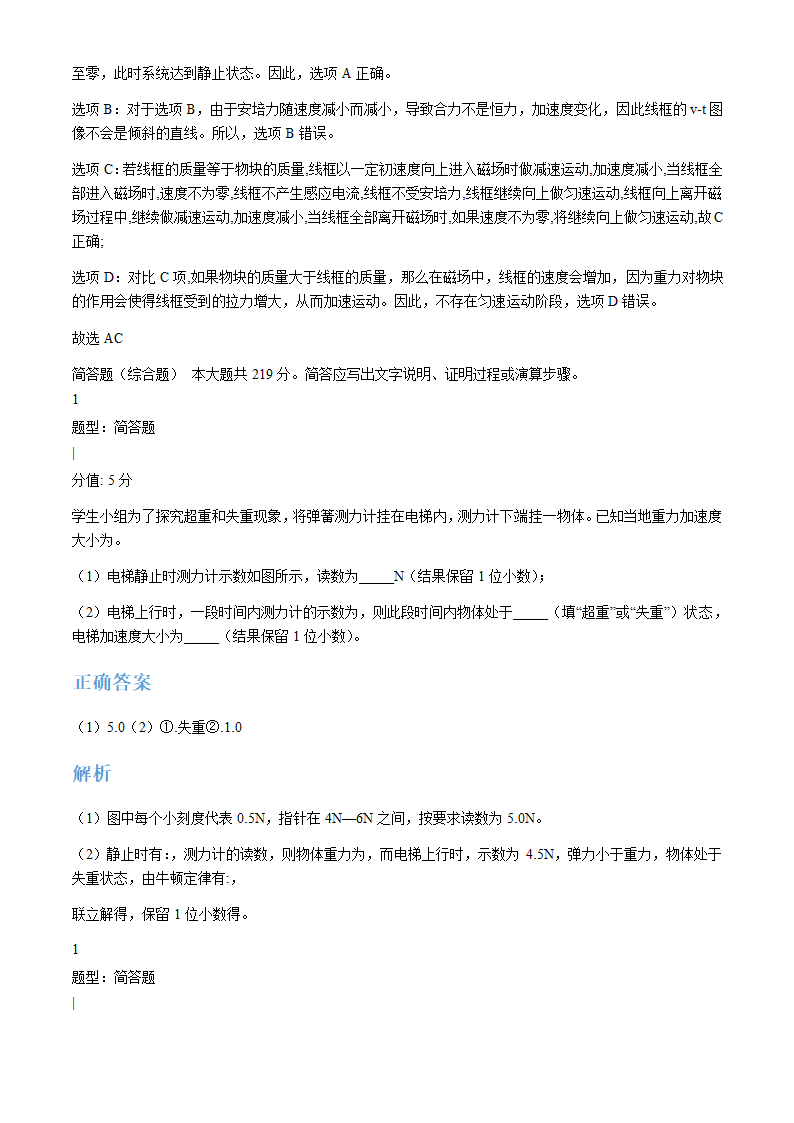 至零，此时系统达到静止状态。因此，选项 A 正确。

选项 B：对于选项 B，由于安培力随速度减小而减小，导致合力不是恒力，加速度变化，因此线框的 v-t 图像不会是倾斜的直线。所以，选项 B 错误。

选项 C：若线框的质量等于物块的质量,线框以一定初速度向上进入磁场时做减速运动,加速度减小,当线框全部进入磁场时,速度不为零,线框不产生感应电流,线框不受安培力,线框继续向上做匀速运动,线框向上离开磁场过程中,继续做减速运动,加速度减小,当线框全部离开磁场时,如果速度不为零,将继续向上做匀速运动,故 C 正确;

选项 D：对比 C 项,如果物块的质量大于线框的质量，那么在磁场中，线框的速度会增加，因为重力对物块的作用会使得线框受到的拉力增大，从而加速运动。因此，不存在匀速运动阶段，选项 D 错误。

故选 AC

简答题（综合题） 本大题共 219 分。简答应写出文字说明、证明过程或演算步骤。

1

题型：简答题

|

分值: 5 分

学生小组为了探究超重和失重现象，将弹簧测力计挂在电梯内，测力计下端挂一物体。已知当地重力加速度大小为。

（1）电梯静止时测力计示数如图所示，读数为_____N（结果保留 1 位小数）；

（2）电梯上行时，一段时间内测力计的示数为，则此段时间内物体处于_____（填“超重”或“失重”）状态，电梯加速度大小为_____（结果保留 1 位小数）。

正确答案

（1）5.0（2）①.失重②.1.0

解析

（1）图中每个小刻度代表 0.5N，指针在 4N—6N 之间，按要求读数为 5.0N。

（2）静止时有:，测力计的读数，则物体重力为，而电梯上行时，示数为 4.5N，弹力小于重力，物体处于失重状态，由牛顿定律有:，

联立解得，保留 1 位小数得。

1

题型：简答题

|